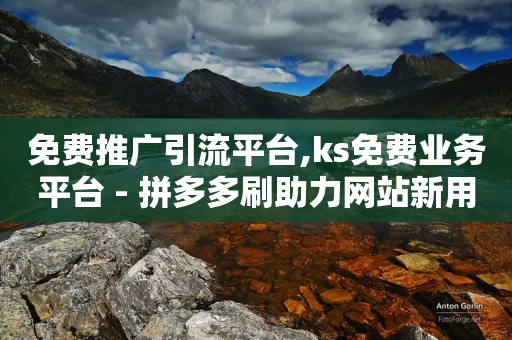 免费推广引流平台,ks免费业务平台 - 拼多多刷助力网站新用

Anton Gorlin
FotoForge.net